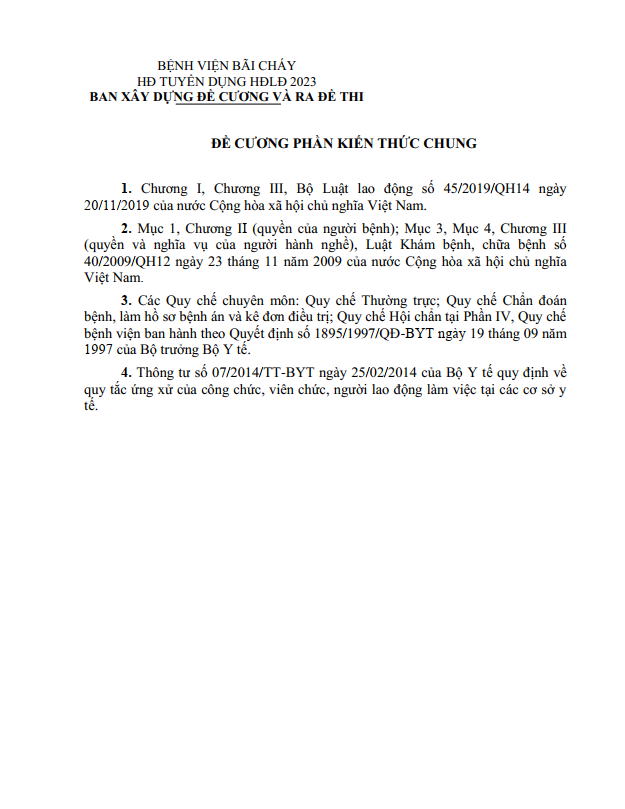 BỆNH VIỆN BÃI CHÁY
HĐ TUYỂN DỤNG HĐLĐ 2023
BAN XÂY DỰNG ĐỀ CƯƠNG VÀ RA ĐỀ THI

ĐỀ CƯƠNG PHẦN KIẾN THỨC CHUNG

1. Chương I, Chương III, Bộ Luật lao động số 45/2019/QH14 ngày 20/11/2019 của nước Cộng hòa xã hội chủ nghĩa Việt Nam.

2. Mục 1, Chương II (quyền của người bệnh); Mục 3, Mục 4, Chương III (quyền và nghĩa vụ của người hành nghề), Luật Khám bệnh, chữa bệnh số 40/2009/QH12 ngày 23 tháng 11 năm 2009 của nước Cộng hòa xã hội chủ nghĩa Việt Nam.

3. Các Quy chế chuyên môn: Quy chế Thường trực; Quy chế Chẩn đoán bệnh, làm hồ sơ bệnh án và kê đơn điều trị; Quy chế Hội chẩn tại Phần IV, Quy chế bệnh viện ban hành theo Quyết định số 1895/1997/QĐ-BYT ngày 19 tháng 09 năm 1997 của Bộ trưởng Bộ Y tế.

4. Thông tư số 07/2014/TT-BYT ngày 25/02/2014 của Bộ Y tế quy định về quy tắc ứng xử của công chức, viên chức, người lao động làm việc tại các cơ sở y tế.